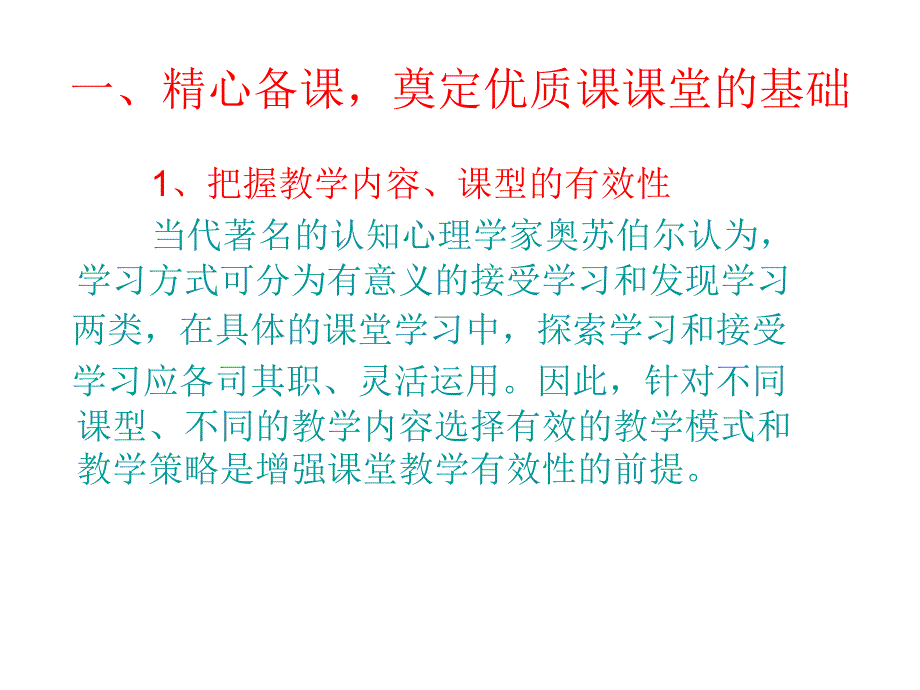 一、精心备课，奠定优质课课堂的基础

1、把握教学内容、课型的有效性

当代著名的认知心理学家奥苏伯尔认为，学习方式可分为有意义的接受学习和发现学习两类，在具体的课堂学习中，探索学习和接受学习应各司其职、灵活运用。因此，针对不同课型、不同的教学内容选择有效的教学模式和教学策略是增强课堂教学有效性的前提。